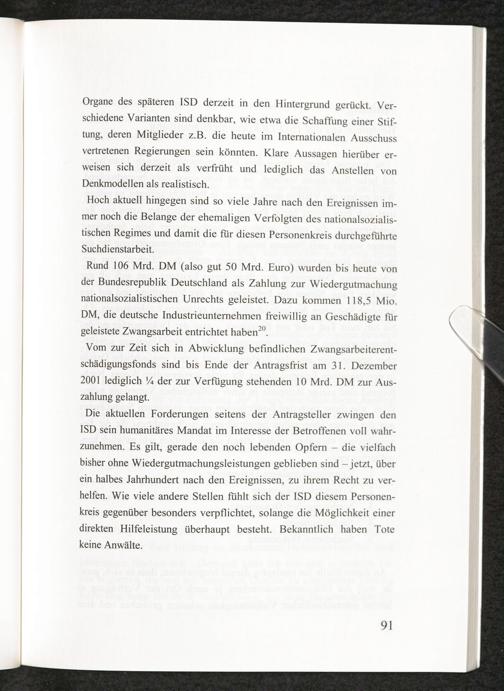 Organe des späteren ISD derzeit in den Hintergrund gerückt. Verschiedene Varianten sind denkbar, wie etwa die Schaffung einer Stiftung, deren Mitglieder z.B. die heute im Internationalen Ausschuss vertretenen Regierungen sein könnten. Klare Aussagen hierüber erweisen sich derzeit als verfrüht und lediglich das Anstellen von Denkmodellen als realistisch.

Hoch aktuell hingegen sind so viele Jahre nach den Ereignissen immer noch die Belange der ehemaligen Verfolgten des nationalsozialistischen Regimes und damit die für diesen Personenkreis durchgeführte Suchdienstarbeit.

Rund 106 Mrd. DM (also gut 50 Mrd. Euro) wurden bis heute von der Bundesrepublik Deutschland als Zahlung zur Wiedergutmachung nationalsozialistischen Unrechts geleistet. Dazu kommen 118,5 Mio. DM, die deutsche Industrieunternehmen freiwillig an Geschädigte für geleistete Zwangsarbeit entrichtet haben$^{20}$.

Vom zur Zeit sich in Abwicklung befindlichen Zwangsarbeiterentschädigungsfonds sind bis Ende der Antragsfrist am 31. Dezember 2001 lediglich ¼ der zur Verfügung stehenden 10 Mrd. DM zur Auszahlung gelangt.

Die aktuellen Forderungen seitens der Antragsteller zwingen den ISD sein humanitäres Mandat im Interesse der Betroffenen voll wahrzunehmen. Es gilt, gerade den noch lebenden Opfern – die vielfach bisher ohne Wiedergutmachungsleistungen geblieben sind – jetzt, über ein halbes Jahrhundert nach den Ereignissen, zu ihrem Recht zu verhelfen. Wie viele andere Stellen fühlt sich der ISD diesem Personenkreis gegenüber besonders verpflichtet, solange die Möglichkeit einer direkten Hilfeleistung überhaupt besteht. Bekanntlich haben Tote keine Anwälte.

91